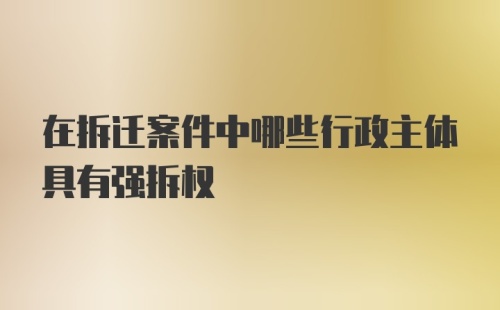 在拆迁案件中哪些行政主体具有强拆权